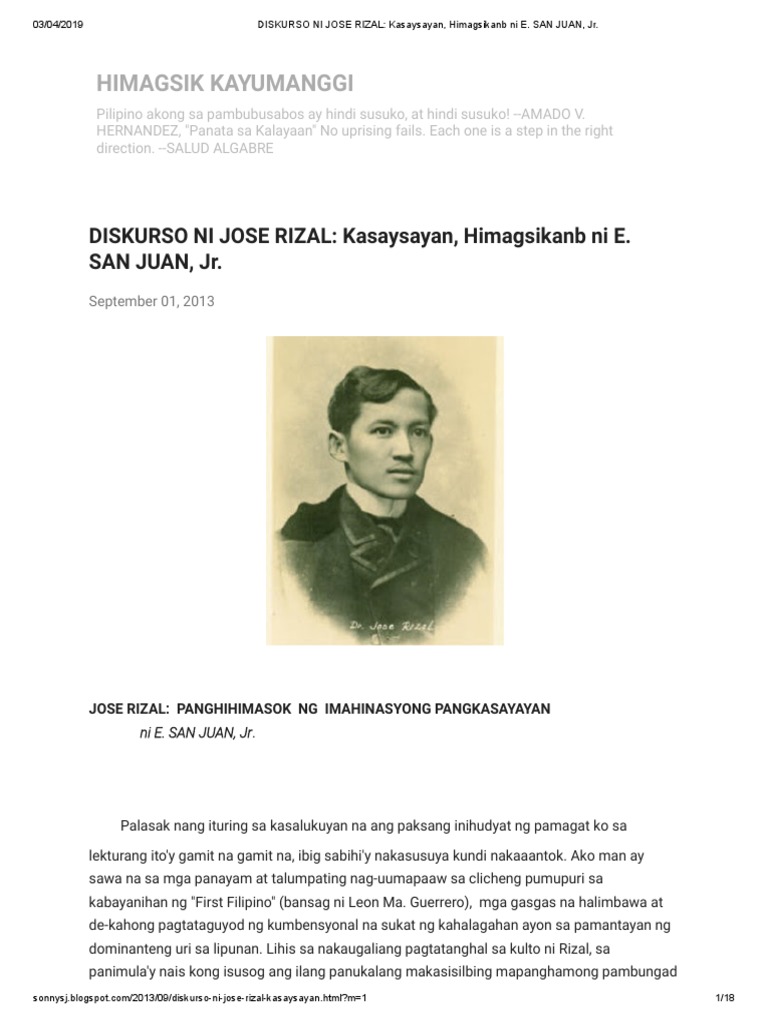 03/04/2019 DISKURSO NI JOSE RIZAL: Kasaysayan, Himagsikanb ni E. SAN JUAN, Jr.

HIMAGSIK KAYUMANGGI

Pilipino akong sa pambubusabos ay hindi susuko, at hindi susuko! --AMADO V. HERNANDEZ, "Panata sa Kalayaan" No uprising fails. Each one is a step in the right direction. --SALUD ALGABRE

DISKURSO NI JOSE RIZAL: Kasaysayan, Himagsikanb ni E. SAN JUAN, Jr.

September 01, 2013

Dr. Jose Rizal

JOSE RIZAL: PANGHIHIMASOK NG IMAHINASYONG PANGKASAYAYAN
ni E. SAN JUAN, Jr.

Palasak nang ituring sa kasalukuyan na ang paksang inihudyat ng pamagat ko sa lekturang ito'y gamit na gamit na, ibig sabihi'y nakasusuya kundi nakaaantok. Ako man ay sawa na sa mga panayam at talumpating nag-uumapaaw sa clicheng pumupuri sa kabayanihan ng "First Filipino" (bansag ni Leon Ma. Guerrero), mga gasgas na halimbawa at de-kahong pagtataguyod ng kumbensyonal na sukat ng kahalagahan ayon sa pamantayan ng dominanteng uri sa lipunan. Lihis sa nakaugaliang pagtatanghal sa kulto ni Rizal, sa panimula'y nais kong isusog ang ilang panukalang makasisilbing mapanghamong pambungad

sonnysj.blogspot.com/2013/09/diskurso-ni-jose-rizal-kasaysayan.html?m=1 1/18